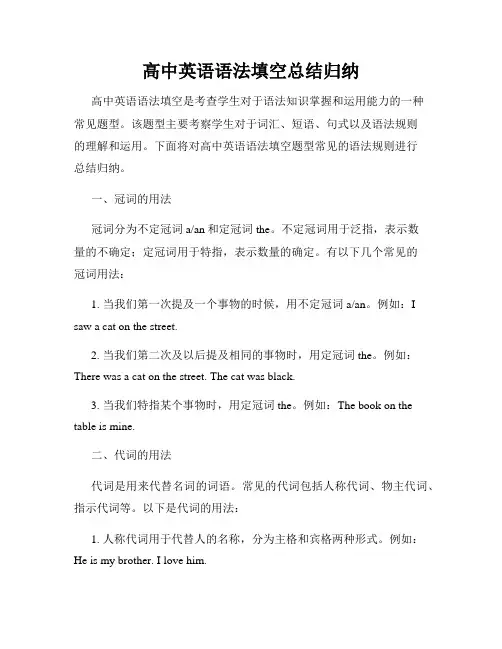 高中英语语法填空总结归纳

高中英语语法填空是考查学生对于语法知识掌握和运用能力的一种常见题型。该题型主要考察学生对于词汇、短语、句式以及语法规则的理解和运用。下面将对高中英语语法填空题型常见的语法规则进行总结归纳。

一、冠词的用法

冠词分为不定冠词 a/an 和定冠词 the。不定冠词用于泛指，表示数量的不确定；定冠词用于特指，表示数量的确定。有以下几个常见的冠词用法：

1. 当我们第一次提及一个事物的时候，用不定冠词 a/an。例如：I saw a cat on the street.

2. 当我们第二次及以后提及相同的事物时，用定冠词 the。例如：There was a cat on the street. The cat was black.

3. 当我们特指某个事物时，用定冠词 the。例如：The book on the table is mine.

二、代词的用法

代词是用来代替名词的词语。常见的代词包括人称代词、物主代词、指示代词等。以下是代词的用法：

1. 人称代词用于代替人的名称，分为主格和宾格两种形式。例如：He is my brother. I love him.